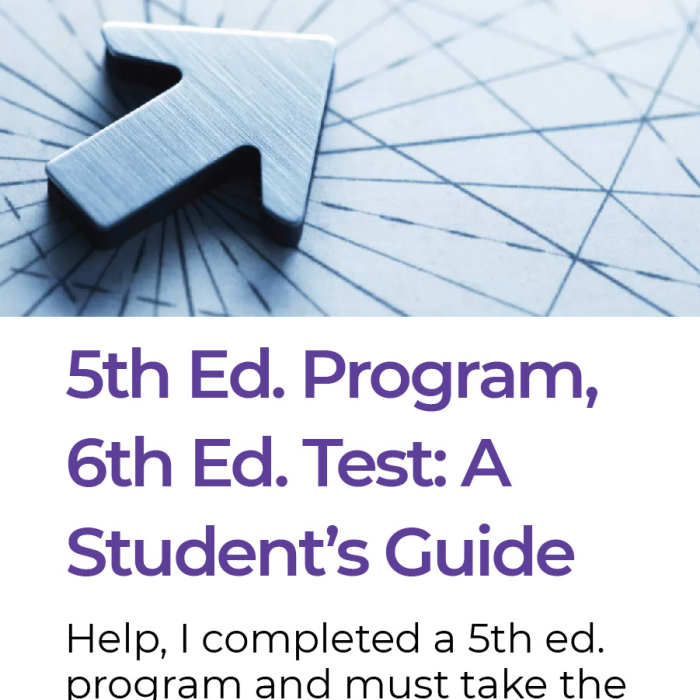 5th Ed. Program, 6th Ed. Test: A Student's Guide

Help, I completed a 5th ed. program and must take the